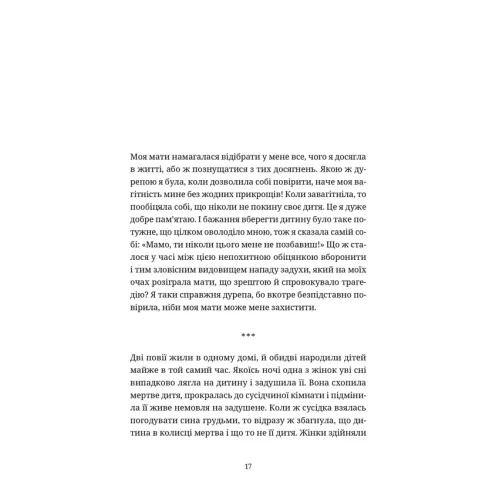 Моя мати намагалася відібрати у мене все, чого я досягла в житті, або ж познущатися з тих досягнень. Якою ж дурепою я була, коли дозволила собі повірити, наче моя вагітність мине без жодних прикрощів! Коли завагітніла, то пообіцяла собі, що ніколи не покину своє дитя. Це я дуже добре пам'ятаю. І бажання вберегти дитину було таке потужне, що цілком оволоділо мною, тож я сказала самій собі: «Мамо, ти ніколи цього мене не позбавиш!» Що ж сталося у часі між цією непохитною обіцянкою вборонити і тим зловісним видовищем нападу задухи, який на моїх очах розіграла мати, що зрештою й спровокувало трагедію? Я таки справжня дурепа, бо вкотре безпідставно повірила, ніби моя мати може мене захистити.

***

Дві повії жили в одному домі, й обидві народили дітей майже в той самий час. Якоїсь ночі одна з жінок уві сні випадково лягла на дитину і задушила її. Вона схопила мертве дитя, прокралась до сусідчиної кімнати і підмінила її живе немовля на задушене. Коли ж сусідка взялась погодувати сина грудьми, то відразу ж збагнула, що дитина в колисці мертва і що то не її дитя. Жінки здійняли

17